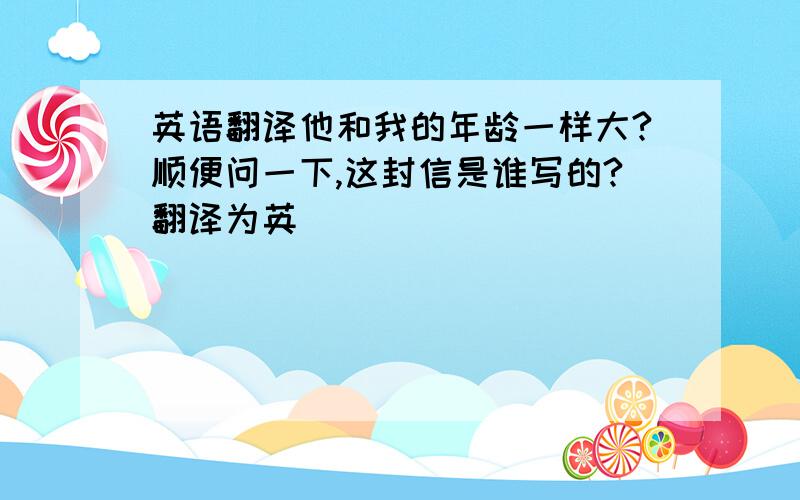 英语翻译他和我的年龄一样大?顺便问一下,这封信是谁写的?翻译为英